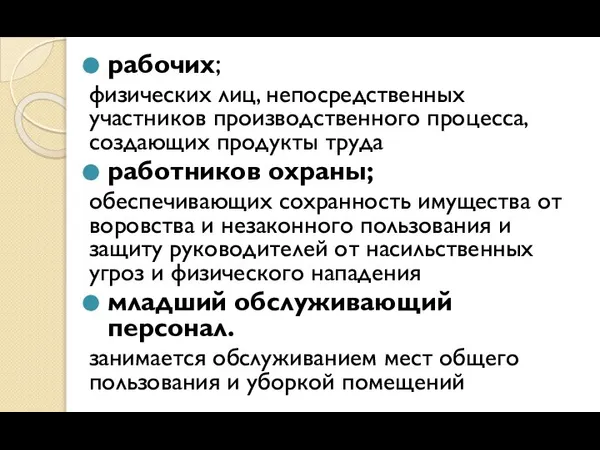 рабочих;

физических лиц, непосредственных участников производственного процесса, создающих продукты труда

работников охраны;

обеспечивающих сохранность имущества от воровства и незаконного пользования и защиту руководителей от насильственных угроз и физического нападения

младший обслуживающий персонал.

занимается обслуживанием мест общего пользования и уборкой помещений